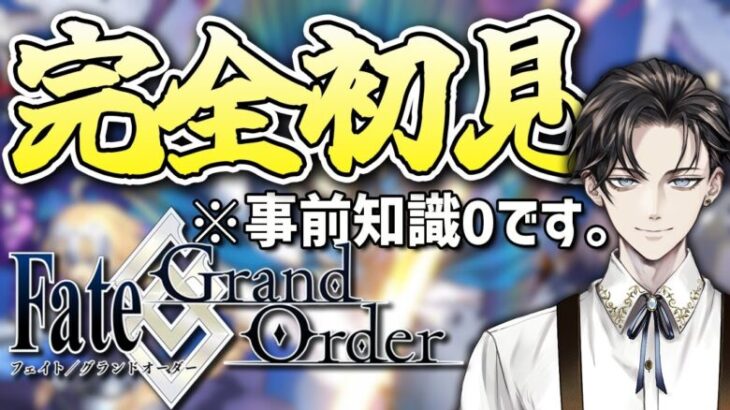 完全初見

※事前知識0です。

Fate Grand Order
フェイト／グランドオーダー